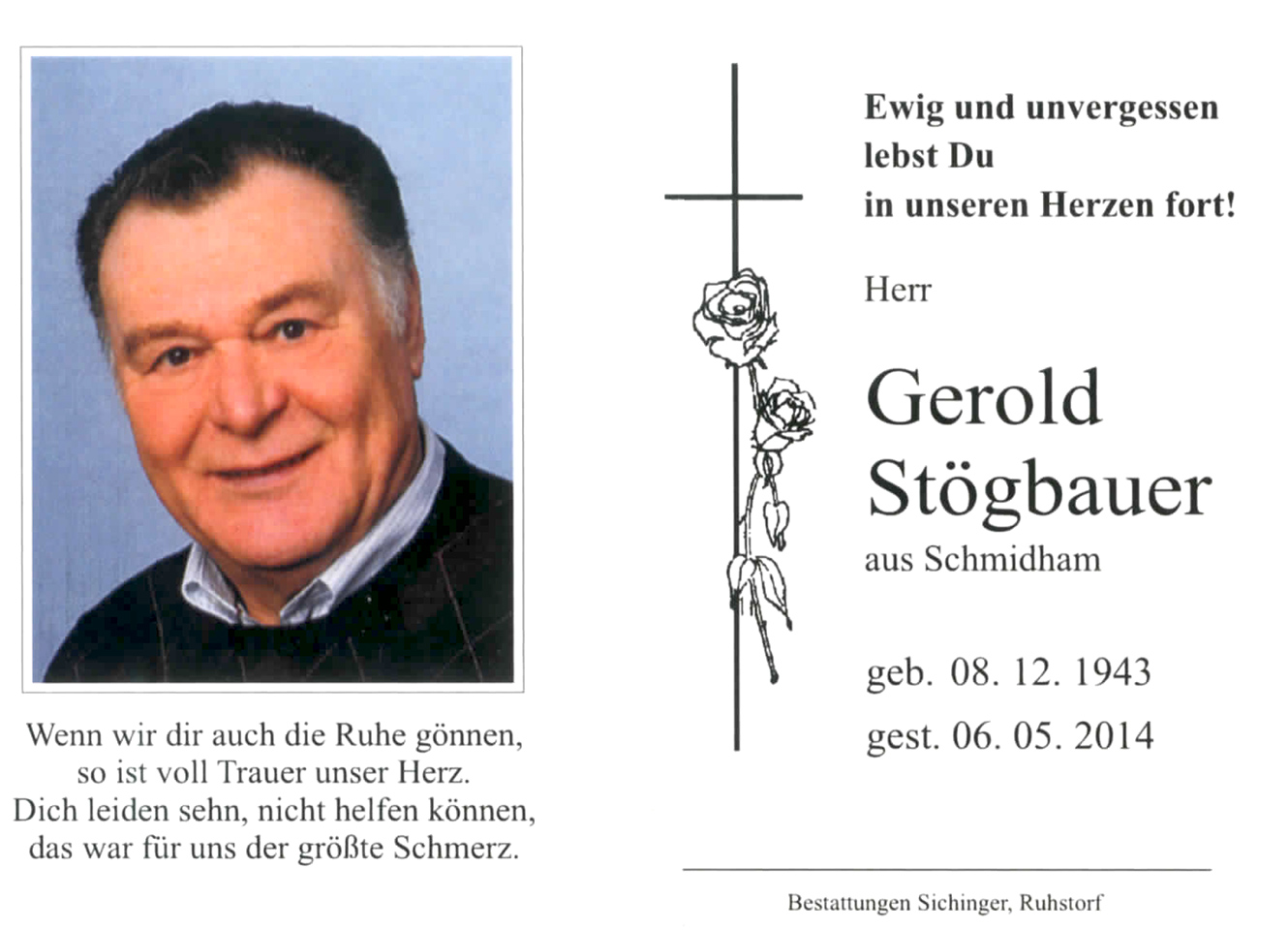 Wenn wir dir auch die Ruhe gönnen,
so ist voll Trauer unser Herz.
Dich leiden sehn, nicht helfen können,
das war für uns der größte Schmerz.

Ewig und unvergessen
lebst Du
in unseren Herzen fort!

Herr

Gerold
Stögbauer
aus Schmidham

geb. 08. 12. 1943
gest. 06. 05. 2014

Bestattungen Sichinger, Ruhstorf